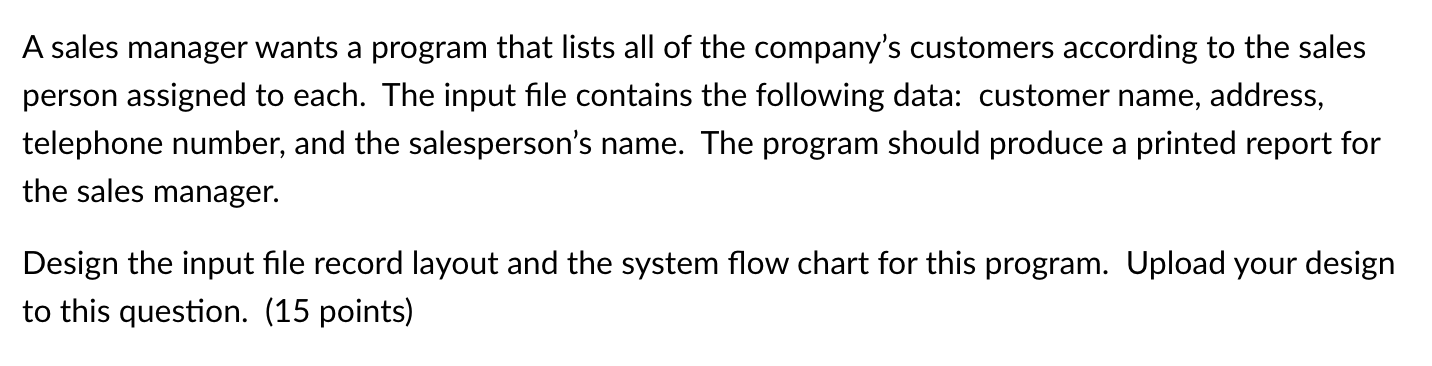 A sales manager wants a program that lists all of the company's customers according to the sales person assigned to each. The input file contains the following data: customer name, address, telephone number, and the salesperson's name. The program should produce a printed report for the sales manager.

Design the input file record layout and the system flow chart for this program. Upload your design to this question. (15 points)